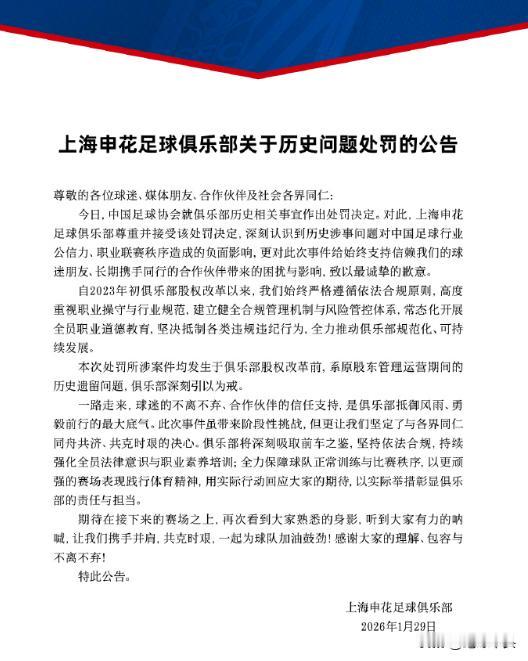 上海申花足球俱乐部关于历史问题处罚的公告

尊敬的各位球迷、媒体朋友、合作伙伴及社会各界同仁：

今日，中国足球协会就俱乐部历史相关事宜作出处罚决定。对此，上海申花足球俱乐部尊重并接受该处罚决定，深刻认识到历史涉事问题对中国足球行业公信力、职业联赛秩序造成的负面影响，更对此次事件给始终支持信赖我们的球迷朋友、长期携手同行的合作伙伴带来的困扰与影响，致以最诚挚的歉意。

自2023年初俱乐部股权改革以来，我们始终严格遵循依法合规原则，高度重视职业操守与行业规范，建立健全合规管理机制与风险管控体系，常态化开展全员职业道德教育，坚决抵制各类违规违纪行为，全力推动俱乐部规范化、可持续发展。

本次处罚所涉案件均发生于俱乐部股权改革前，系原股东管理运营期间的历史遗留问题，俱乐部深刻引以为戒。

一路走来，球迷的不离不弃、合作伙伴的信任支持，是俱乐部抵御风雨、勇毅前行的最大底气。此次事件虽带来阶段性挑战，但更让我们坚定了与各界同仁同舟共济、共克时艰的决心。俱乐部将深刻吸取前车之鉴，坚持依法合规，持续强化全员法律意识与职业素养培训；全力保障球队正常训练与比赛秩序，以更顽强的赛场表现践行体育精神，用实际行动回应大家的期待，以实际举措彰显俱乐部的责任与担当。

期待在接下来的赛场之上，再次看到大家熟悉的身影，听到大家有力的呐喊，让我们携手并肩，共克时艰，一起为球队加油鼓劲！感谢大家的理解、包容与不离不弃！

特此公告。

上海申花足球俱乐部
2026年1月29日